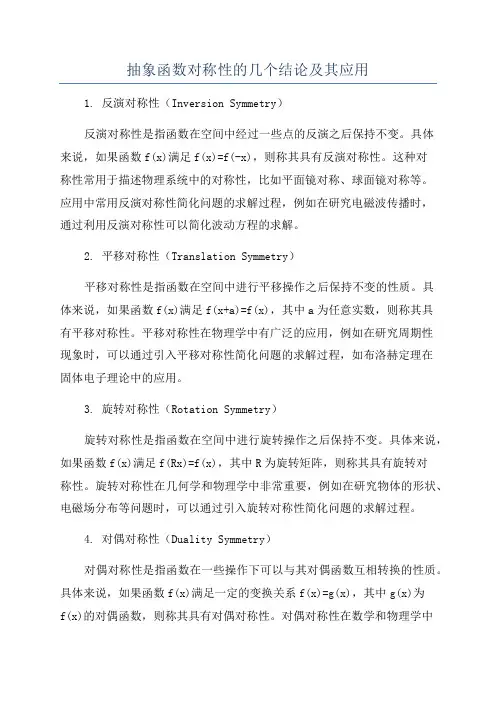 抽象函数对称性的几个结论及其应用

1. 反演对称性（Inversion Symmetry）

反演对称性是指函数在空间中经过一些点的反演之后保持不变。具体来说，如果函数 f(x)满足 f(x)=f(-x)，则称其具有反演对称性。这种对称性常用于描述物理系统中的对称性，比如平面镜对称、球面镜对称等。应用中常用反演对称性简化问题的求解过程，例如在研究电磁波传播时，通过利用反演对称性可以简化波动方程的求解。

2. 平移对称性（Translation Symmetry）

平移对称性是指函数在空间中进行平移操作之后保持不变的性质。具体来说，如果函数 f(x)满足 f(x+a)=f(x)，其中 a 为任意实数，则称其具有平移对称性。平移对称性在物理学中有广泛的应用，例如在研究周期性现象时，可以通过引入平移对称性简化问题的求解过程，如布洛赫定理在固体电子理论中的应用。

3. 旋转对称性（Rotation Symmetry）

旋转对称性是指函数在空间中进行旋转操作之后保持不变。具体来说，如果函数 f(x)满足 f(Rx)=f(x)，其中 R 为旋转矩阵，则称其具有旋转对称性。旋转对称性在几何学和物理学中非常重要，例如在研究物体的形状、电磁场分布等问题时，可以通过引入旋转对称性简化问题的求解过程。

4. 对偶对称性（Duality Symmetry）

对偶对称性是指函数在一些操作下可以与其对偶函数互相转换的性质。具体来说，如果函数 f(x)满足一定的变换关系 f(x)=g(x)，其中 g(x)为 f(x)的对偶函数，则称其具有对偶对称性。对偶对称性在数学和物理学中